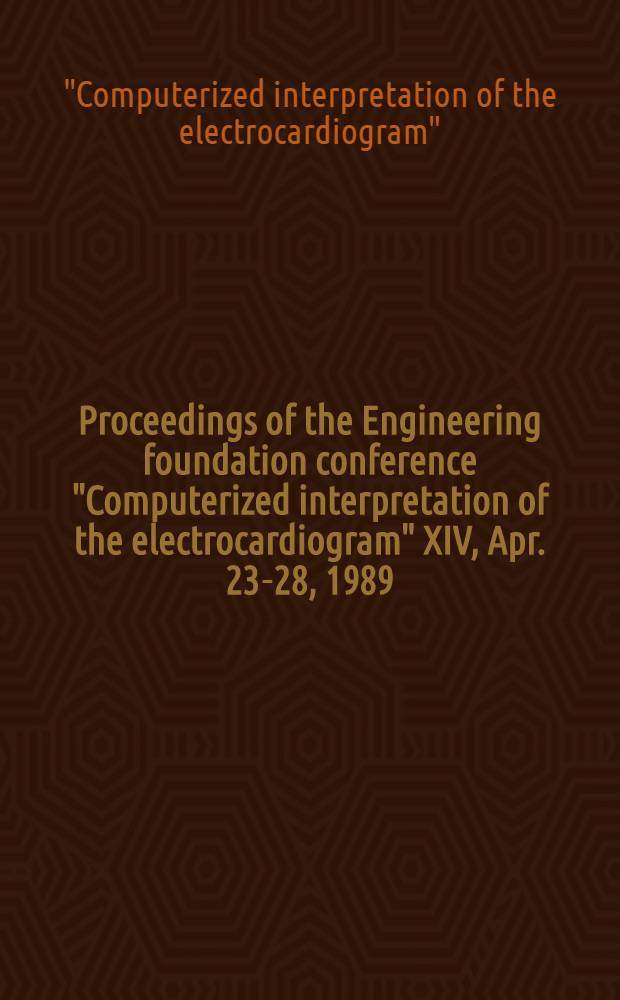 "Computerized interpretation of the electrocardiogram"

Proceedings of the Engineering foundation conference "Computerized interpretation of the electrocardiogram" XIV, Apr. 23-28, 1989